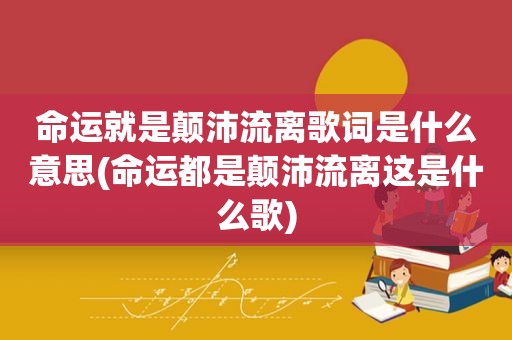 命运就是颠沛流离歌词是什么意思(命运都是颠沛流离这是什么歌)